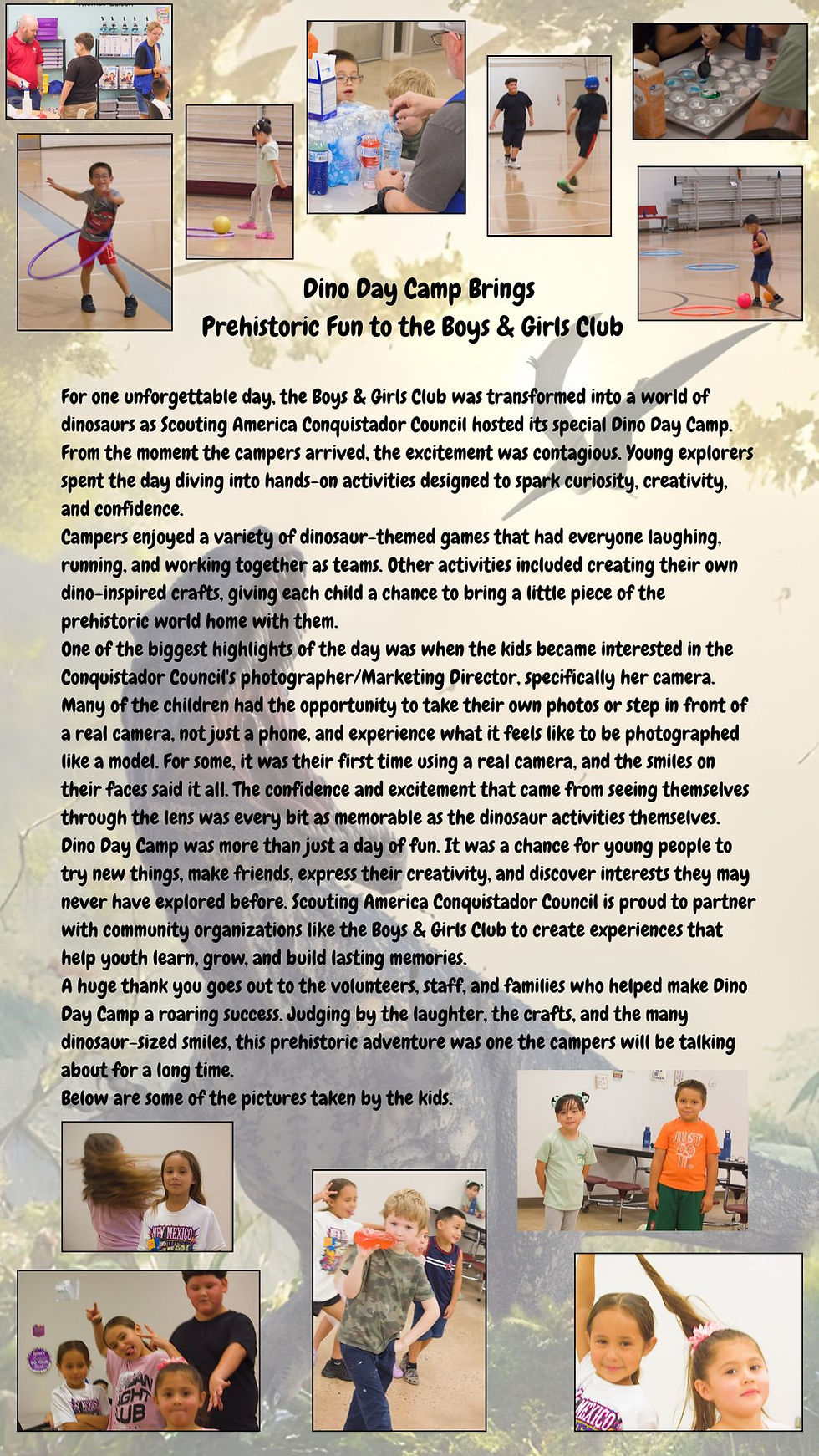 Dino Day Camp Brings
Prehistoric Fun to the Boys & Girls Club

For one unforgettable day, the Boys & Girls Club was transformed into a world of dinosaurs as Scouting America Conquistador Council hosted its special Dino Day Camp. From the moment the campers arrived, the excitement was contagious. Young explorers spent the day diving into hands-on activities designed to spark curiosity, creativity, and confidence.

Campers enjoyed a variety of dinosaur-themed games that had everyone laughing, running, and working together as teams. Other activities included creating their own dino-inspired crafts, giving each child a chance to bring a little piece of the prehistoric world home with them.

One of the biggest highlights of the day was when the kids became interested in the Conquistador Council's photographer/Marketing Director, specifically her camera. Many of the children had the opportunity to take their own photos or step in front of a real camera, not just a phone, and experience what it feels like to be photographed like a model. For some, it was their first time using a real camera, and the smiles on their faces said it all. The confidence and excitement that came from seeing themselves through the lens was every bit as memorable as the dinosaur activities themselves.

Dino Day Camp was more than just a day of fun. It was a chance for young people to try new things, make friends, express their creativity, and discover interests they may never have explored before. Scouting America Conquistador Council is proud to partner with community organizations like the Boys & Girls Club to create experiences that help youth learn, grow, and build lasting memories.

A huge thank you goes out to the volunteers, staff, and families who helped make Dino Day Camp a roaring success. Judging by the laughter, the crafts, and the many dinosaur-sized smiles, this prehistoric adventure was one the campers will be talking about for a long time.

Below are some of the pictures taken by the kids.